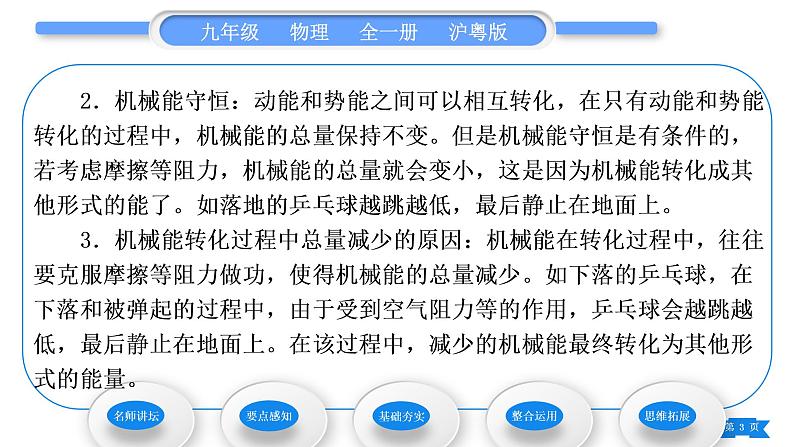 九年级　物理　全一册　沪粤版

2．机械能守恒：动能和势能之间可以相互转化，在只有动能和势能转化的过程中，机械能的总量保持不变。但是机械能守恒是有条件的，若考虑摩擦等阻力，机械能的总量就会变小，这是因为机械能转化成其他形式的能了。如落地的乒乓球越跳越低，最后静止在地面上。

3．机械能转化过程中总量减少的原因：机械能在转化过程中，往往要克服摩擦等阻力做功，使得机械能的总量减少。如下落的乒乓球，在下落和被弹起的过程中，由于受到空气阻力等的作用，乒乓球会越跳越低，最后静止在地面上。在该过程中，减少的机械能最终转化为其他形式的能量。

名师讲坛　要点感知　基础夯实　整合运用　思维拓展

第 3 页